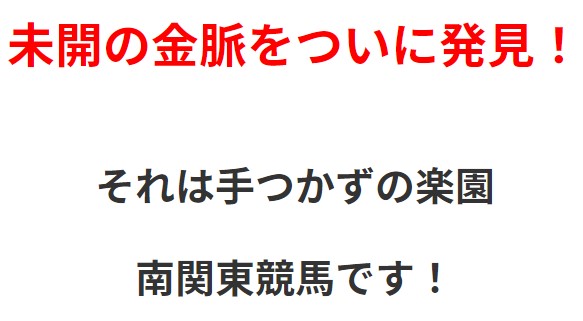 未開の金脈をついに発見！

それは手つかずの楽園

南関東競馬です！